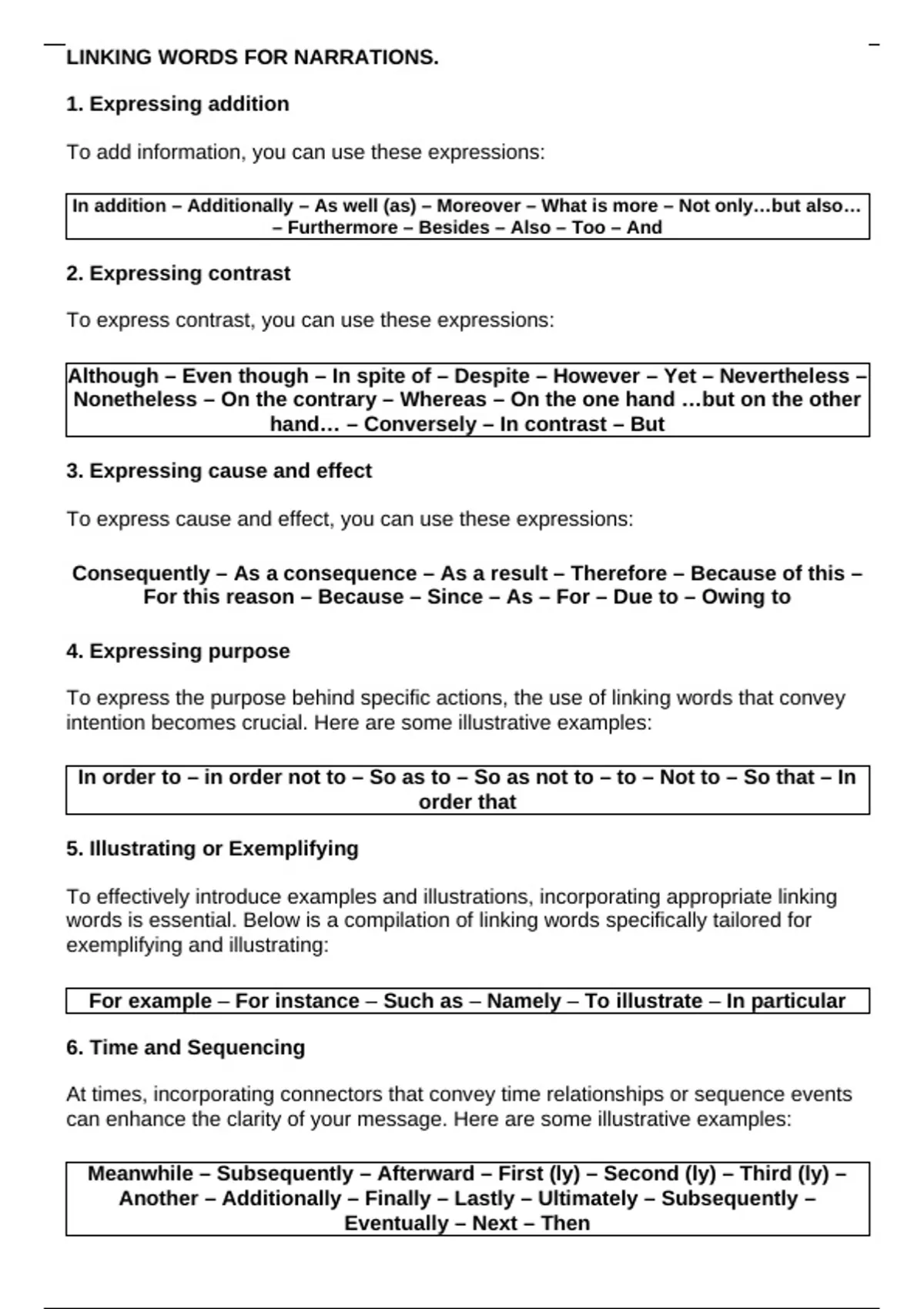 LINKING WORDS FOR NARRATIONS.

1. Expressing addition

To add information, you can use these expressions:

In addition – Additionally – As well (as) – Moreover – What is more – Not only…but also… – Furthermore – Besides – Also – Too – And

2. Expressing contrast

To express contrast, you can use these expressions:

Although – Even though – In spite of – Despite – However – Yet – Nevertheless – Nonetheless – On the contrary – Whereas – On the one hand …but on the other hand… – Conversely – In contrast – But

3. Expressing cause and effect

To express cause and effect, you can use these expressions:

Consequently – As a consequence – As a result – Therefore – Because of this – For this reason – Because – Since – As – For – Due to – Owing to

4. Expressing purpose

To express the purpose behind specific actions, the use of linking words that convey intention becomes crucial. Here are some illustrative examples:

In order to – in order not to – So as to – So as not to – to – Not to – So that – In order that

5. Illustrating or Exemplifying

To effectively introduce examples and illustrations, incorporating appropriate linking words is essential. Below is a compilation of linking words specifically tailored for exemplifying and illustrating:

For example – For instance – Such as – Namely – To illustrate – In particular

6. Time and Sequencing

At times, incorporating connectors that convey time relationships or sequence events can enhance the clarity of your message. Here are some illustrative examples:

Meanwhile – Subsequently – Afterward – First (ly) – Second (ly) – Third (ly) – Another – Additionally – Finally – Lastly – Ultimately – Subsequently – Eventually – Next – Then